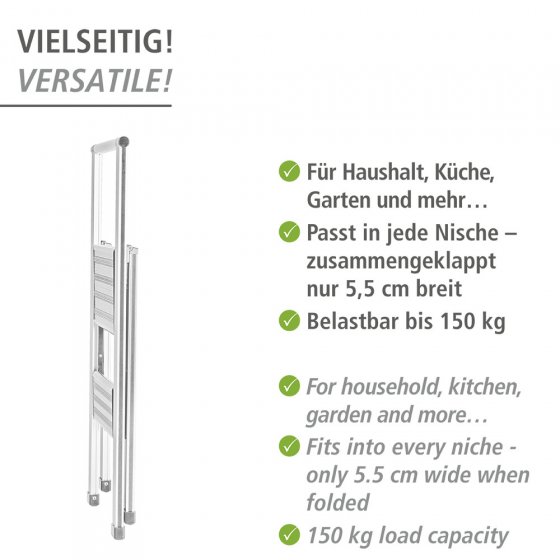 VIELSEITIG!
VERSATILE!

Für Haushalt, Küche, Garten und mehr…

Passt in jede Nische – zusammengeklappt nur 5,5 cm breit

Belastbar bis 150 kg

For household, kitchen, garden and more…

Fits into every niche - only 5.5 cm wide when folded

150 kg load capacity